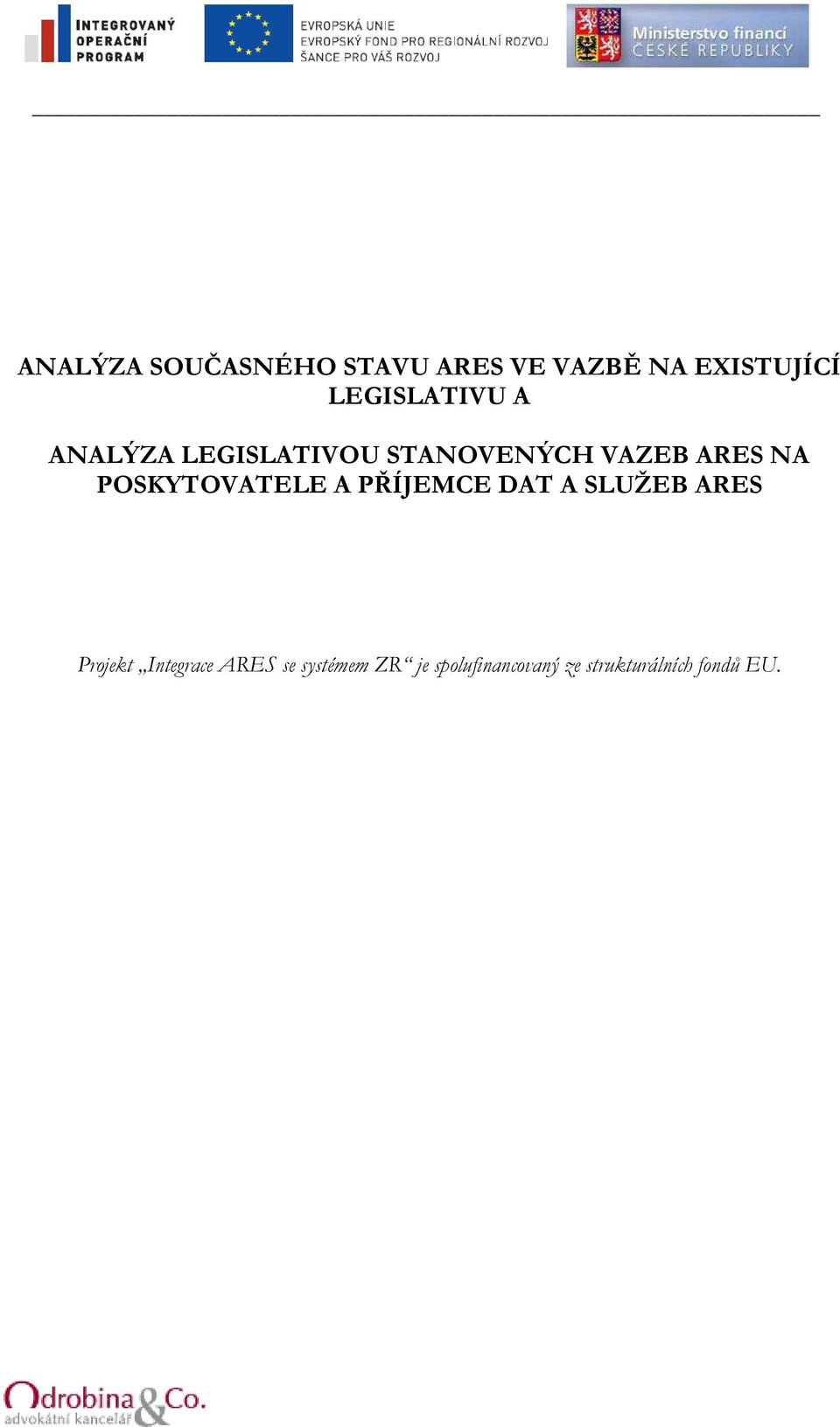 INTEGROVANÝ OPERAČNÍ PROGRAM

EVROPSKÁ UNIE
EVROPSKÝ FOND PRO REGIONÁLNÍ ROZVOJ
ŠANCE PRO VÁŠ ROZVOJ

Ministerstvo financí ČESKÉ REPUBLIKY

ANALÝZA SOUČASNÉHO STAVU ARES VE VAZBĚ NA EXISTUJÍCÍ LEGISLATIVU A

ANALÝZA LEGISLATIVOU STANOVENÝCH VAZEB ARES NA POSKYTOVATELE A PŘÍJEMCE DAT A SLUŽEB ARES

Projekt „Integrace ARES se systémem ZR“ je spolufinancovaný ze strukturálních fondů EU.

Odrobina & Co.
advokátní kancelář